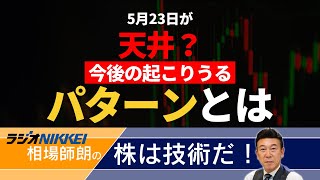 5月23日が
天井？
今後の起こりうる
パターンとは

ラジオNIKKEI
相場師朗の
株は技術だ！